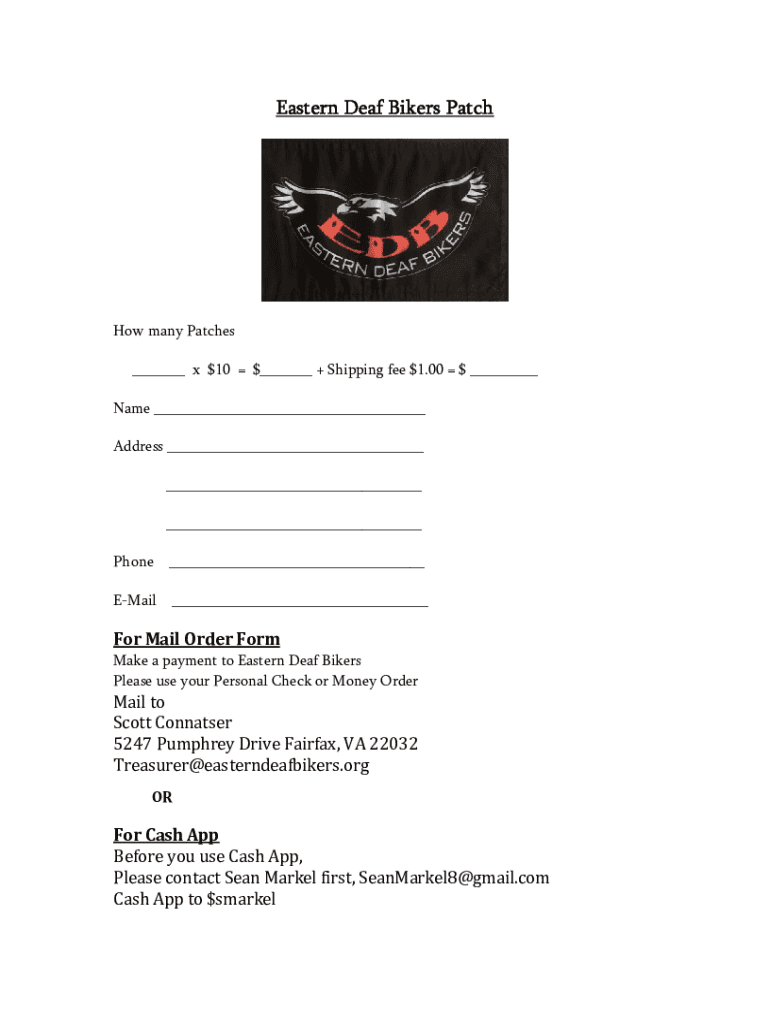 Eastern Deaf Bikers Patch

EDB
EASTERN DEAF BIKERS

How many Patches

____ x $10 = $____ + Shipping fee $1.00 = $ ____

Name ____

Address ____

____

____

Phone ____

E-Mail ____

For Mail Order Form
Make a payment to Eastern Deaf Bikers
Please use your Personal Check or Money Order

Mail to
Scott Connatser
5247 Pumphrey Drive Fairfax, VA 22032
Treasurer@easterndeafbikers.org

OR

For Cash App
Before you use Cash App,
Please contact Sean Markel first, SeanMarkel8@gmail.com
Cash App to $smarkel